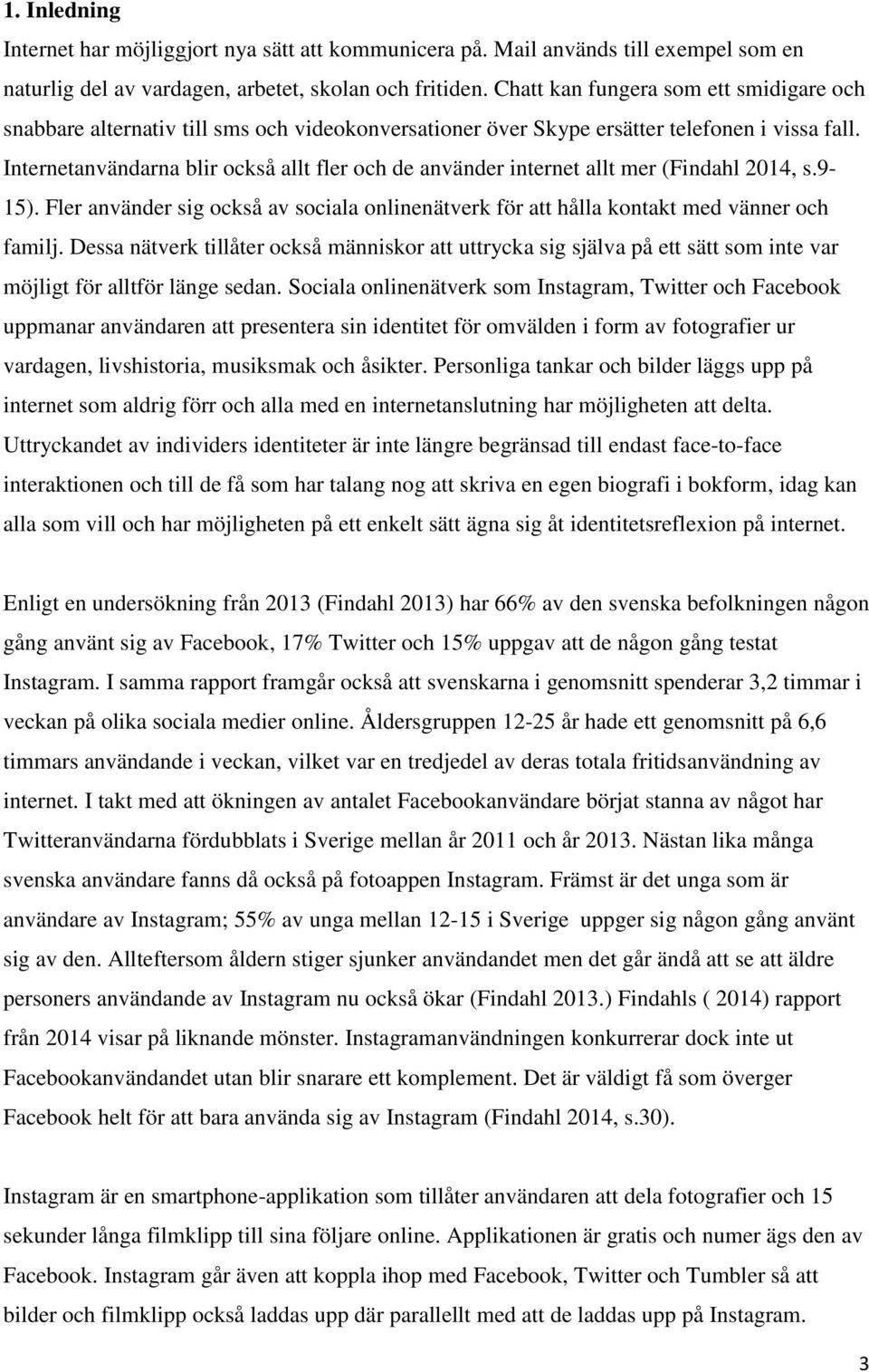 1. Inledning

Internet har möjliggjort nya sätt att kommunicera på. Mail används till exempel som en naturlig del av vardagen, arbetet, skolan och fritiden. Chatt kan fungera som ett smidigare och snabbare alternativ till sms och videokonversationer över Skype ersätter telefonen i vissa fall. Internetanvändarna blir också allt fler och de använder internet allt mer (Findahl 2014, s.9-15). Fler använder sig också av sociala onlinenätverk för att hålla kontakt med vänner och familj. Dessa nätverk tillåter också människor att uttrycka sig själva på ett sätt som inte var möjligt för alltför länge sedan. Sociala onlinenätverk som Instagram, Twitter och Facebook uppmanar användaren att presentera sin identitet för omvälden i form av fotografier ur vardagen, livshistoria, musiksmak och åsikter. Personliga tankar och bilder läggs upp på internet som aldrig förr och alla med en internetanslutning har möjligheten att delta. Uttryckandet av individers identiteter är inte längre begränsad till endast face-to-face interaktionen och till de få som har talang nog att skriva en egen biografi i bokform, idag kan alla som vill och har möjligheten på ett enkelt sätt ägna sig åt identitetsreflexion på internet.

Enligt en undersökning från 2013 (Findahl 2013) har 66% av den svenska befolkningen någon gång använt sig av Facebook, 17% Twitter och 15% uppgav att de någon gång testat Instagram. I samma rapport framgår också att svenskarna i genomsnitt spenderar 3,2 timmar i veckan på olika sociala medier online. Åldersgruppen 12-25 år hade ett genomsnitt på 6,6 timmars användande i veckan, vilket var en tredjedel av deras totala fritidsanvändning av internet. I takt med att ökningen av antalet Facebookanvändare börjat stanna av något har Twitteranvändarna fördubblats i Sverige mellan år 2011 och år 2013. Nästan lika många svenska användare fanns då också på fotoappen Instagram. Främst är det unga som är användare av Instagram; 55% av unga mellan 12-15 i Sverige uppger sig någon gång använt sig av den. Allteftersom åldern stiger sjunker användandet men det går ändå att se att äldre personers användande av Instagram nu också ökar (Findahl 2013.) Findahls ( 2014) rapport från 2014 visar på liknande mönster. Instagramanvändningen konkurrerar dock inte ut Facebookanvändandet utan blir snarare ett komplement. Det är väldigt få som överger Facebook helt för att bara använda sig av Instagram (Findahl 2014, s.30).

Instagram är en smartphone-applikation som tillåter användaren att dela fotografier och 15 sekunder långa filmklipp till sina följare online. Applikationen är gratis och numer ägs den av Facebook. Instagram går även att koppla ihop med Facebook, Twitter och Tumbler så att bilder och filmklipp också laddas upp där parallellt med att de laddas upp på Instagram.

3